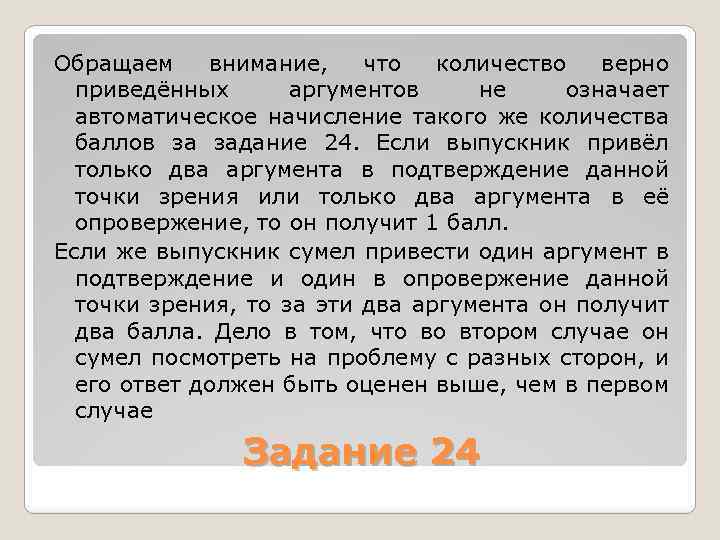 Обращаем внимание, что количество верно приведённых аргументов не означает автоматическое начисление такого же количества баллов за задание 24. Если выпускник привёл только два аргумента в подтверждение данной точки зрения или только два аргумента в её опровержение, то он получит 1 балл.

Если же выпускник сумел привести один аргумент в подтверждение и один в опровержение данной точки зрения, то за эти два аргумента он получит два балла. Дело в том, что во втором случае он сумел посмотреть на проблему с разных сторон, и его ответ должен быть оценен выше, чем в первом случае

Задание 24